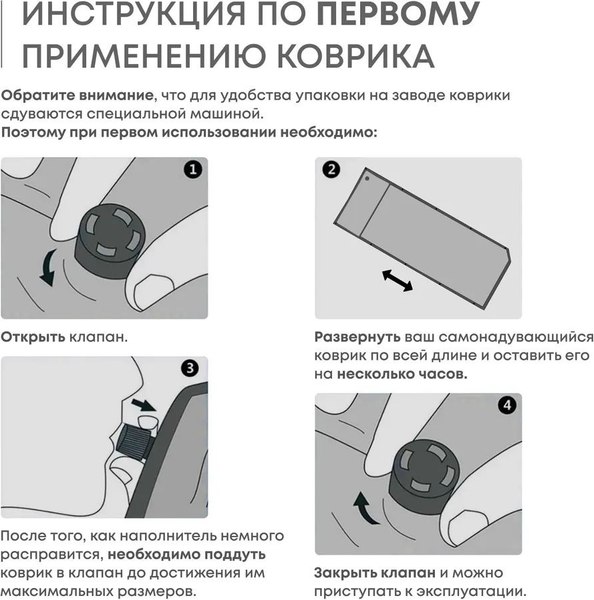 ИНСТРУКЦИЯ ПО ПЕРВОМУ ПРИМЕНЕНИЮ КОВРИКА

Обратите внимание, что для удобства упаковки на заводе коврики сдуваются специальной машиной.
Поэтому при первом использовании необходимо:

1

Открыть клапан.

2

Развернуть ваш самонадувающийся коврик по всей длине и оставить его на несколько часов.

3

После того, как наполнитель немного расправится, необходимо поддуть коврик в клапан до достижения им максимальных размеров.

4

Закрыть клапан и можно приступать к эксплуатации.